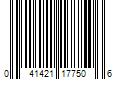 0 41421 17750 6